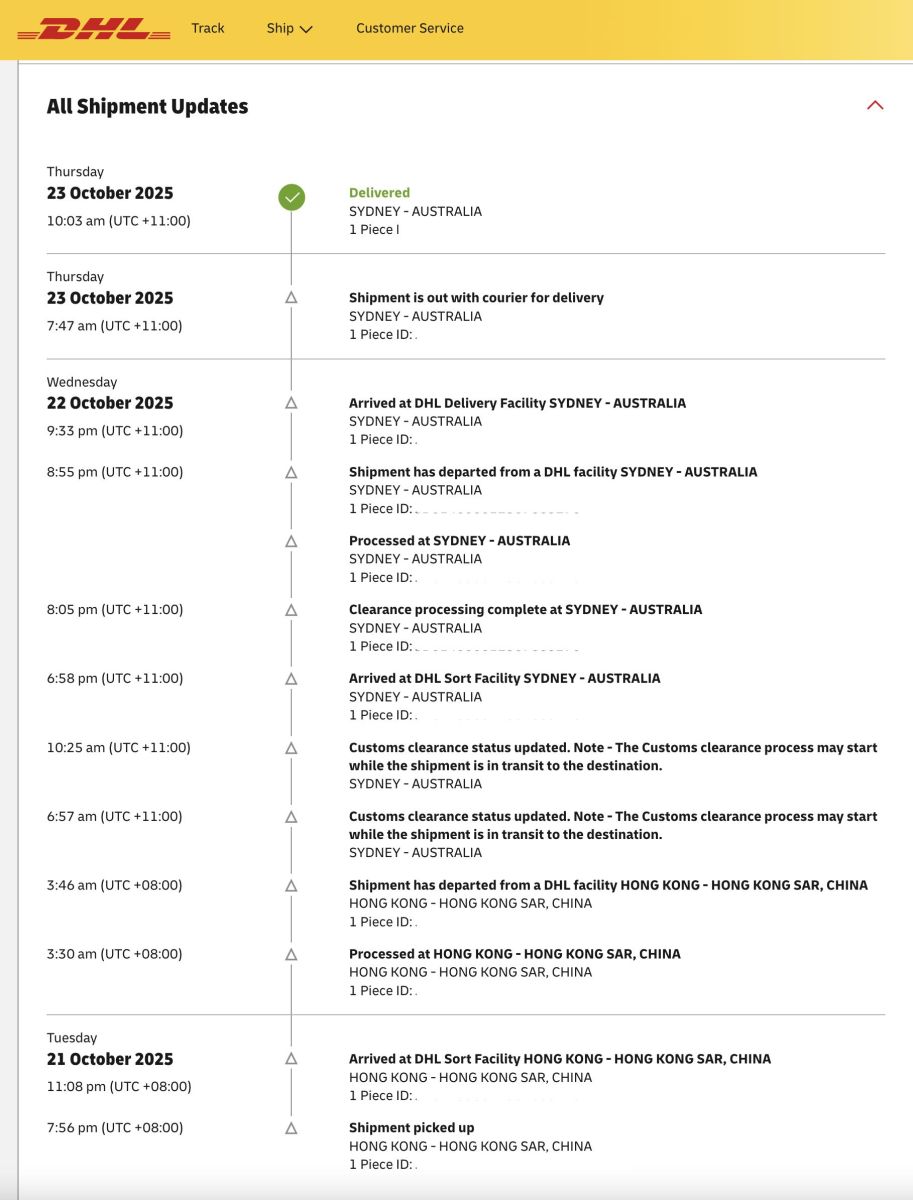 DHL Track Ship Customer Service

All Shipment Updates

Thursday
23 October 2025
10:03 am (UTC +11:00)

Delivered
SYDNEY - AUSTRALIA
1 Piece I

Thursday
23 October 2025
7:47 am (UTC +11:00)

Shipment is out with courier for delivery
SYDNEY - AUSTRALIA
1 Piece ID:

Wednesday
22 October 2025
9:33 pm (UTC +11:00)

Arrived at DHL Delivery Facility SYDNEY - AUSTRALIA
SYDNEY - AUSTRALIA
1 Piece ID:

8:55 pm (UTC +11:00)

Shipment has departed from a DHL facility SYDNEY - AUSTRALIA
SYDNEY - AUSTRALIA
1 Piece ID:

Processed at SYDNEY - AUSTRALIA
SYDNEY - AUSTRALIA
1 Piece ID:

8:05 pm (UTC +11:00)

Clearance processing complete at SYDNEY - AUSTRALIA
SYDNEY - AUSTRALIA
1 Piece ID:

6:58 pm (UTC +11:00)

Arrived at DHL Sort Facility SYDNEY - AUSTRALIA
SYDNEY - AUSTRALIA
1 Piece ID:

10:25 am (UTC +11:00)

Customs clearance status updated. Note - The Customs clearance process may start while the shipment is in transit to the destination.
SYDNEY - AUSTRALIA

6:57 am (UTC +11:00)

Customs clearance status updated. Note - The Customs clearance process may start while the shipment is in transit to the destination.
SYDNEY - AUSTRALIA

3:46 am (UTC +08:00)

Shipment has departed from a DHL facility HONG KONG - HONG KONG SAR, CHINA
HONG KONG - HONG KONG SAR, CHINA
1 Piece ID:

3:30 am (UTC +08:00)

Processed at HONG KONG - HONG KONG SAR, CHINA
HONG KONG - HONG KONG SAR, CHINA
1 Piece ID:

Tuesday
21 October 2025
11:08 pm (UTC +08:00)

Arrived at DHL Sort Facility HONG KONG - HONG KONG SAR, CHINA
HONG KONG - HONG KONG SAR, CHINA
1 Piece ID:

7:56 pm (UTC +08:00)

Shipment picked up
HONG KONG - HONG KONG SAR, CHINA
1 Piece ID: